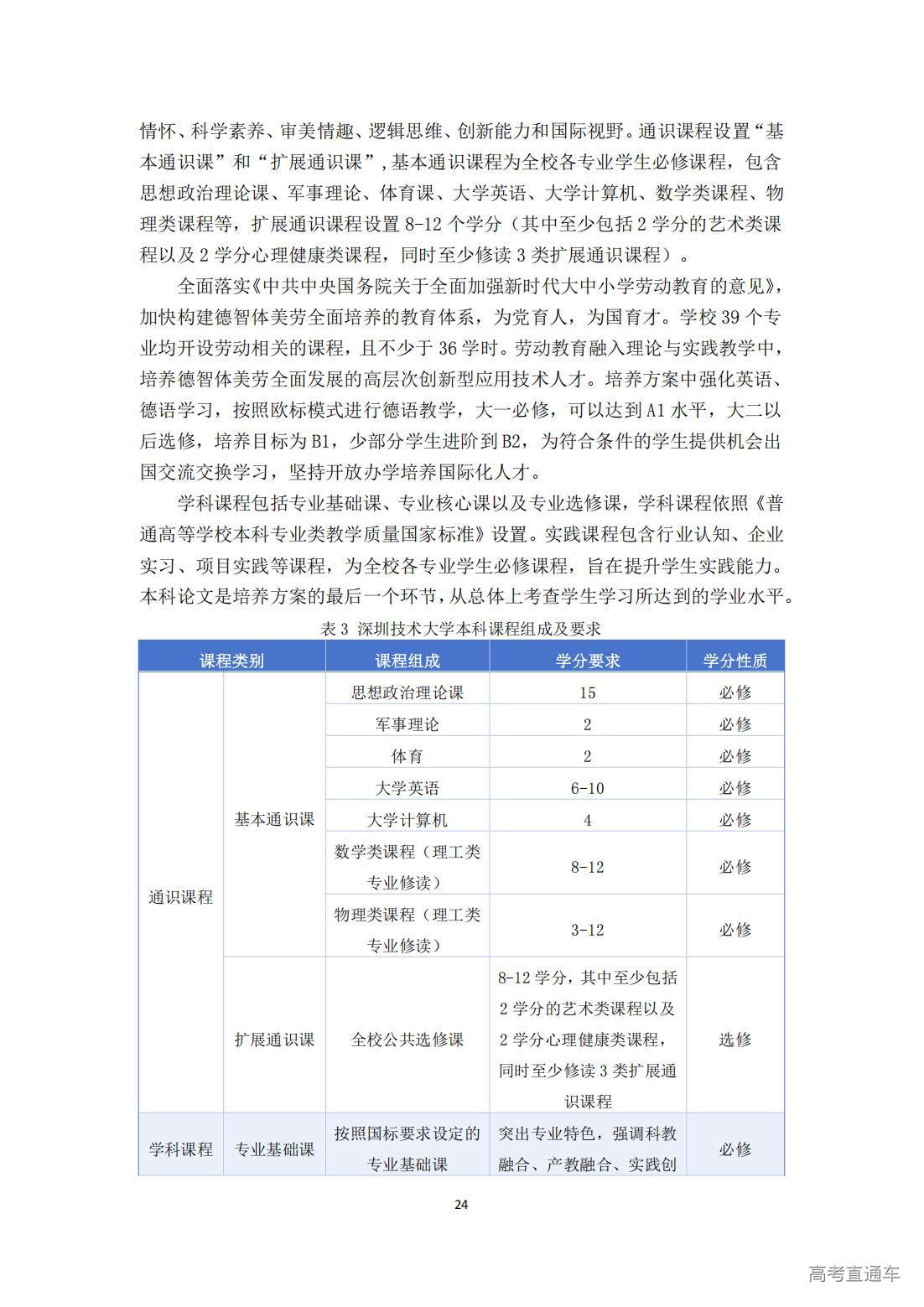 情怀、科学素养、审美情趣、逻辑思维、创新能力和国际视野。通识课程设置“基本通识课”和“扩展通识课”，基本通识课程为全校各专业学生必修课程，包含思想政治理论课、军事理论、体育课、大学英语、大学计算机、数学类课程、物理类课程等，扩展通识课程设置 8-12 个学分（其中至少包括 2 学分的艺术类课程以及 2 学分心理健康类课程，同时至少修读 3 类扩展通识课程）。

全面落实《中共中央国务院关于全面加强新时代大中小学劳动教育的意见》，加快构建德智体美劳全面培养的教育体系，为党育人，为国育才。学校 39 个专业均开设劳动相关的课程，且不少于 36 学时。劳动教育融入理论与实践教学中，培养德智体美劳全面发展的高层次创新型应用技术人才。培养方案中强化英语、德语学习，按照欧标模式进行德语教学，大一必修，可以达到 A1 水平，大二以后选修，培养目标为 B1，少部分学生进阶到 B2，为符合条件的学生提供机会出国交流交换学习，坚持开放办学培养国际化人才。

学科课程包括专业基础课、专业核心课以及专业选修课，学科课程依照《普通高等学校本科专业类教学质量国家标准》设置。实践课程包含行业认知、企业实习、项目实践等课程，为全校各专业学生必修课程，旨在提升学生实践能力。本科论文是培养方案的最后一个环节，从总体上考查学生学习所达到的学业水平。

表 3 深圳技术大学本科课程组成及要求

| 课程类别 | | 课程组成 | 学分要求 | 学分性质 |
|---|---|---|---|---|
| 通识课程 | 基本通识课 | 思想政治理论课 | 15 | 必修 |
| | | 军事理论 | 2 | 必修 |
| | | 体育 | 2 | 必修 |
| | | 大学英语 | 6-10 | 必修 |
| | | 大学计算机 | 4 | 必修 |
| | | 数学类课程（理工类专业修读） | 8-12 | 必修 |
| | | 物理类课程（理工类专业修读） | 3-12 | 必修 |
| | 扩展通识课 | 全校公共选修课 | 8-12 学分，其中至少包括 2 学分的艺术类课程以及 2 学分心理健康类课程，同时至少修读 3 类扩展通识课程 | 选修 |
| 学科课程 | 专业基础课 | 按照国标要求设定的专业基础课 | 突出专业特色，强调科教融合、产教融合、实践创 | 必修 |

24

高考直通车